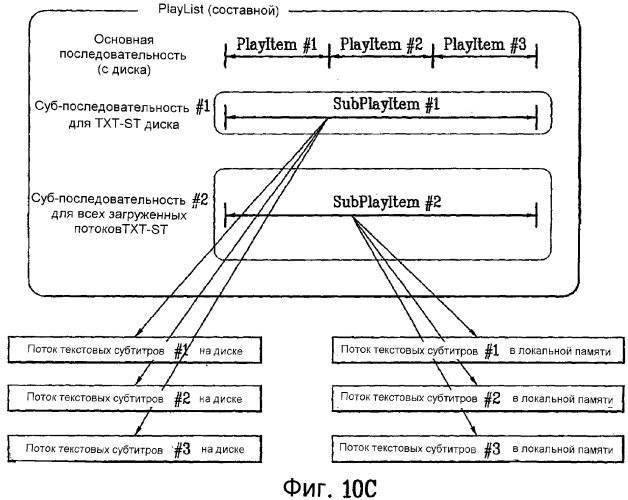 PlayList (составной)

Основная последовательность (с диска)

PlayItem #1 PlayItem #2 PlayItem #3

Суб-последовательность #1 для TXT-ST диска

SubPlayItem #1

Суб-последовательность #2 для всех загруженных потоковTXT-ST

SubPlayItem #2

Поток текстовых субтитров #1 на диске

Поток текстовых субтитров #2 на диске

Поток текстовых субтитров #3 на диске

Поток текстовых субтитров #1 в локальной памяти

Поток текстовых субтитров #2 в локальной памяти

Поток текстовых субтитров #3 в локальной памяти

Фиг. 10C